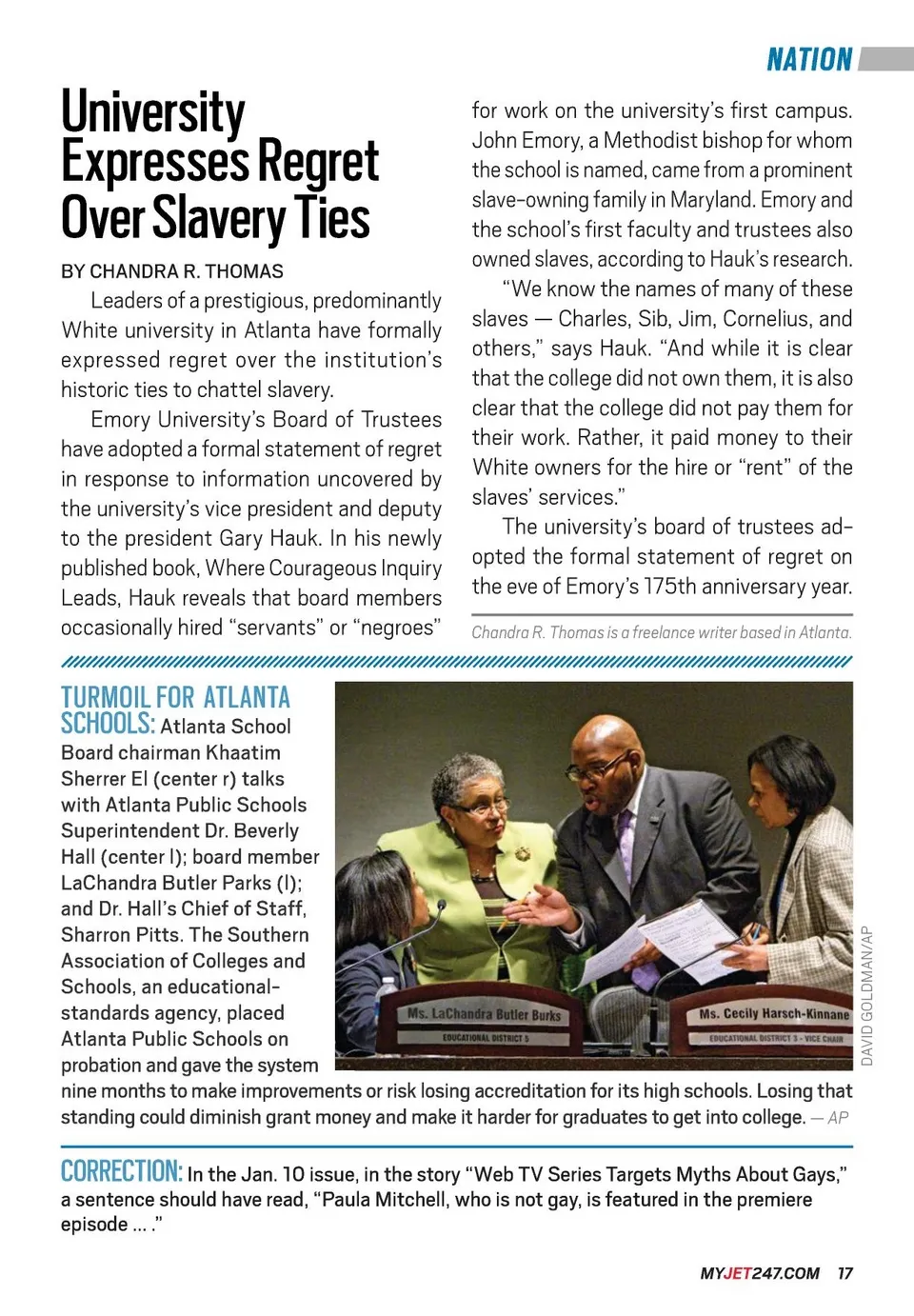 NATION

University Expresses Regret Over Slavery Ties

BY CHANDRA R. THOMAS

Leaders of a prestigious, predominantly White university in Atlanta have formally expressed regret over the institution's historic ties to chattel slavery.

Emory University's Board of Trustees have adopted a formal statement of regret in response to information uncovered by the university's vice president and deputy to the president Gary Hauk. In his newly published book, Where Courageous Inquiry Leads, Hauk reveals that board members occasionally hired "servants" or "negroes" for work on the university's first campus. John Emory, a Methodist bishop for whom the school is named, came from a prominent slave-owning family in Maryland. Emory and the school's first faculty and trustees also owned slaves, according to Hauk's research.

"We know the names of many of these slaves — Charles, Sib, Jim, Cornelius, and others," says Hauk. "And while it is clear that the college did not own them, it is also clear that the college did not pay them for their work. Rather, it paid money to their White owners for the hire or "rent" of the slaves' services."

The university's board of trustees adopted the formal statement of regret on the eve of Emory's 175th anniversary year.

Chandra R. Thomas is a freelance writer based in Atlanta.

TURMOIL FOR ATLANTA SCHOOLS: Atlanta School Board chairman Khaatim Sherrer El (center r) talks with Atlanta Public Schools Superintendent Dr. Beverly Hall (center l); board member LaChandra Butler Parks (l); and Dr. Hall's Chief of Staff, Sharron Pitts. The Southern Association of Colleges and Schools, an educational-standards agency, placed Atlanta Public Schools on probation and gave the system nine months to make improvements or risk losing accreditation for its high schools. Losing that standing could diminish grant money and make it harder for graduates to get into college. — AP

Ms. LaChandra Butler Burks
EDUCATIONAL DISTRICT 5

Ms. Cecily Harsch-Kinnane
EDUCATIONAL DISTRICT 3 - VICE CHAIR

DAVID GOLDMAN/AP

CORRECTION: In the Jan. 10 issue, in the story "Web TV Series Targets Myths About Gays," a sentence should have read, "Paula Mitchell, who is not gay, is featured in the premiere episode ... ."

MYJET247.COM 17